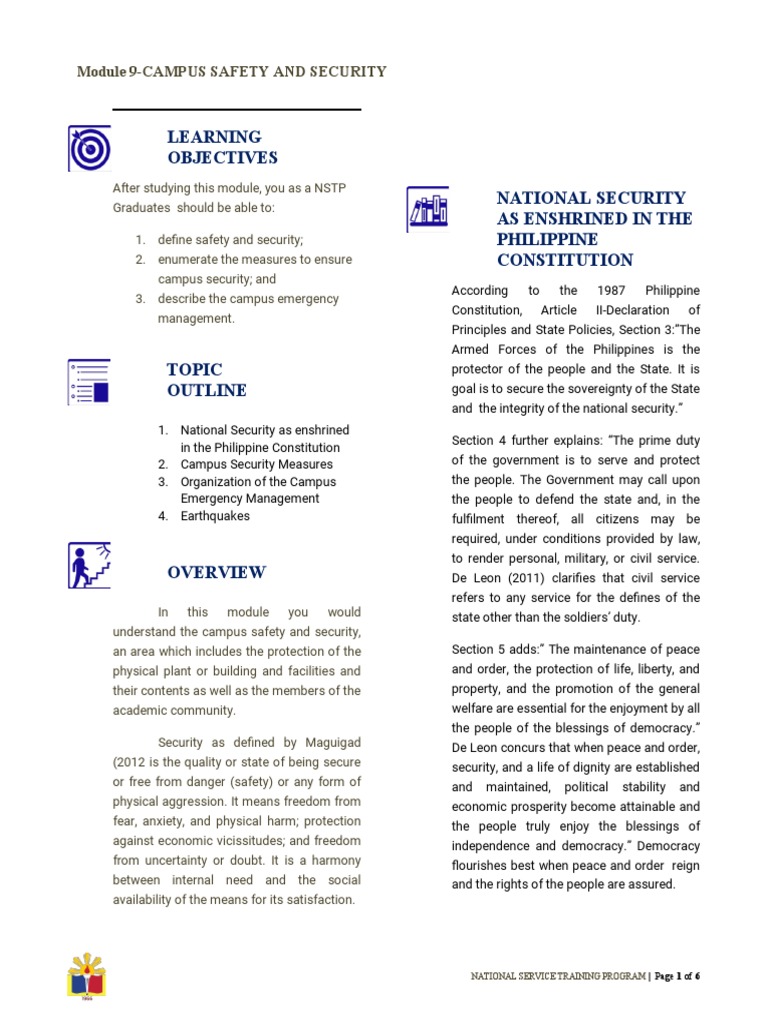 Module 9-CAMPUS SAFETY AND SECURITY

LEARNING OBJECTIVES

After studying this module, you as a NSTP Graduates should be able to:

1. define safety and security;
2. enumerate the measures to ensure campus security; and
3. describe the campus emergency management.

TOPIC OUTLINE

1. National Security as enshrined in the Philippine Constitution
2. Campus Security Measures
3. Organization of the Campus Emergency Management
4. Earthquakes

OVERVIEW

In this module you would understand the campus safety and security, an area which includes the protection of the physical plant or building and facilities and their contents as well as the members of the academic community.

Security as defined by Maguigad (2012 is the quality or state of being secure or free from danger (safety) or any form of physical aggression. It means freedom from fear, anxiety, and physical harm; protection against economic vicissitudes; and freedom from uncertainty or doubt. It is a harmony between internal need and the social availability of the means for its satisfaction.

NATIONAL SECURITY AS ENSHRINED IN THE PHILIPPINE CONSTITUTION

According to the 1987 Philippine Constitution, Article II-Declaration of Principles and State Policies, Section 3:"The Armed Forces of the Philippines is the protector of the people and the State. It is goal is to secure the sovereignty of the State and the integrity of the national security."

Section 4 further explains: "The prime duty of the government is to serve and protect the people. The Government may call upon the people to defend the state and, in the fulfilment thereof, all citizens may be required, under conditions provided by law, to render personal, military, or civil service. De Leon (2011) clarifies that civil service refers to any service for the defines of the state other than the soldiers' duty.

Section 5 adds:" The maintenance of peace and order, the protection of life, liberty, and property, and the promotion of the general welfare are essential for the enjoyment by all the people of the blessings of democracy." De Leon concurs that when peace and order, security, and a life of dignity are established and maintained, political stability and economic prosperity become attainable and the people truly enjoy the blessings of independence and democracy." Democracy flourishes best when peace and order reign and the rights of the people are assured.

NATIONAL SERVICE TRAINING PROGRAM | Page 1 of 6